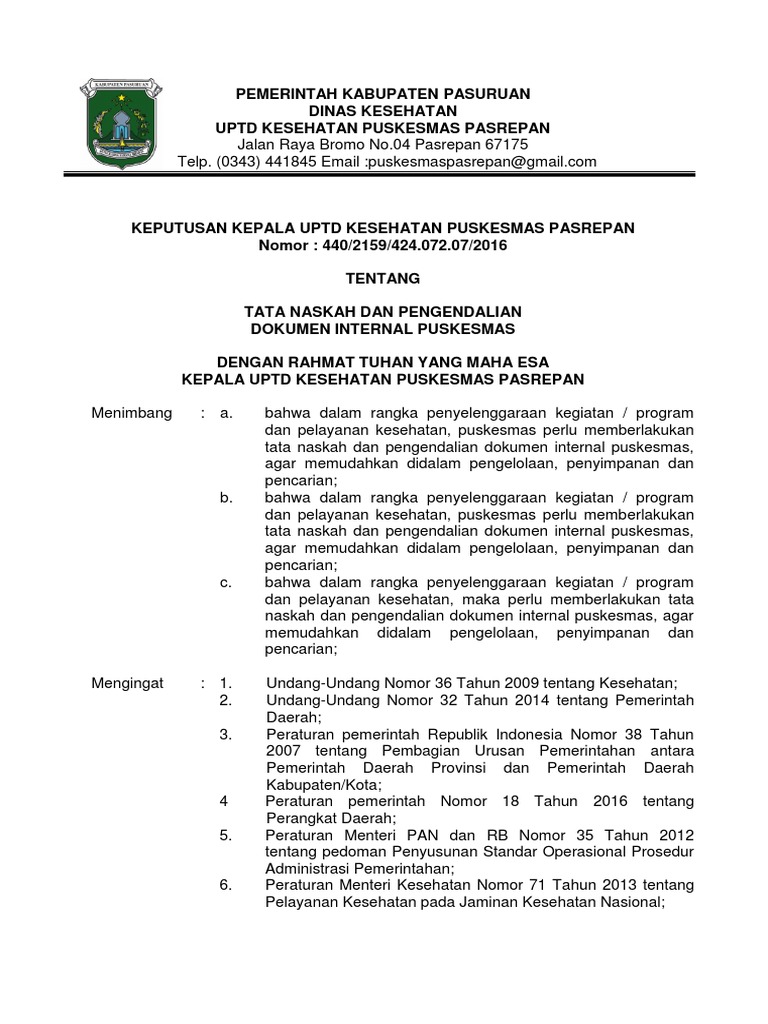 KABUPATEN PASURUAN

PEMERINTAH KABUPATEN PASURUAN
DINAS KESEHATAN
UPTD KESEHATAN PUSKESMAS PASREPAN
Jalan Raya Bromo No.04 Pasrepan 67175
Telp. (0343) 441845 Email :puskesmaspasrepan@gmail.com

KEPUTUSAN KEPALA UPTD KESEHATAN PUSKESMAS PASREPAN
Nomor : 440/2159/424.072.07/2016

TENTANG

TATA NASKAH DAN PENGENDALIAN
DOKUMEN INTERNAL PUSKESMAS

DENGAN RAHMAT TUHAN YANG MAHA ESA
KEPALA UPTD KESEHATAN PUSKESMAS PASREPAN

Menimbang : a. bahwa dalam rangka penyelenggaraan kegiatan / program dan pelayanan kesehatan, puskesmas perlu memberlakukan tata naskah dan pengendalian dokumen internal puskesmas, agar memudahkan didalam pengelolaan, penyimpanan dan pencarian;
b. bahwa dalam rangka penyelenggaraan kegiatan / program dan pelayanan kesehatan, puskesmas perlu memberlakukan tata naskah dan pengendalian dokumen internal puskesmas, agar memudahkan didalam pengelolaan, penyimpanan dan pencarian;
c. bahwa dalam rangka penyelenggaraan kegiatan / program dan pelayanan kesehatan, maka perlu memberlakukan tata naskah dan pengendalian dokumen internal puskesmas, agar memudahkan didalam pengelolaan, penyimpanan dan pencarian;

Mengingat : 1. Undang-Undang Nomor 36 Tahun 2009 tentang Kesehatan;
2. Undang-Undang Nomor 32 Tahun 2014 tentang Pemerintah Daerah;
3. Peraturan pemerintah Republik Indonesia Nomor 38 Tahun 2007 tentang Pembagian Urusan Pemerintahan antara Pemerintah Daerah Provinsi dan Pemerintah Daerah Kabupaten/Kota;
4 Peraturan pemerintah Nomor 18 Tahun 2016 tentang Perangkat Daerah;
5. Peraturan Menteri PAN dan RB Nomor 35 Tahun 2012 tentang pedoman Penyusunan Standar Operasional Prosedur Administrasi Pemerintahan;
6. Peraturan Menteri Kesehatan Nomor 71 Tahun 2013 tentang Pelayanan Kesehatan pada Jaminan Kesehatan Nasional;